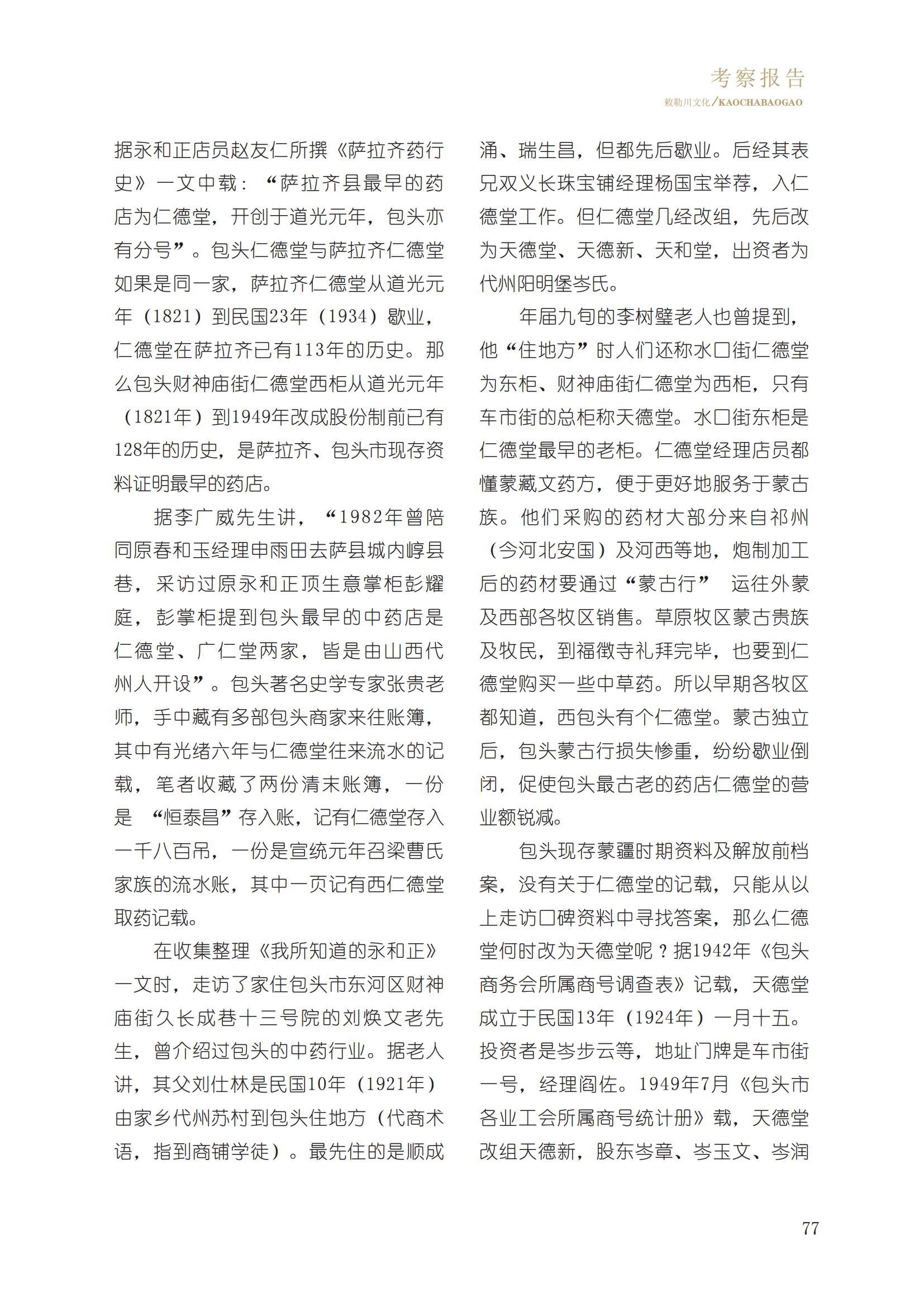 考察报告
敕勒川文化/KAOCHABAOGAO

据永和正店员赵友仁所撰《萨拉齐药行史》一文中载：“萨拉齐县最早的药店为仁德堂，开创于道光元年，包头亦有分号”。包头仁德堂与萨拉齐仁德堂如果是同一家，萨拉齐仁德堂从道光元年（1821）到民国23年（1934）歇业，仁德堂在萨拉齐已有113年的历史。那么包头财神庙街仁德堂西柜从道光元年（1821年）到1949年改成股份制前已有128年的历史，是萨拉齐、包头市现存资料证明最早的药店。

据李广威先生讲，“1982年曾陪同原春和玉经理申雨田去萨县城内崞县巷，采访过原永和正顶生意掌柜彭耀庭，彭掌柜提到包头最早的中药店是仁德堂、广仁堂两家，皆是由山西代州人开设”。包头著名史学专家张贵老师，手中藏有多部包头商家来往账簿，其中有光绪六年与仁德堂往来流水的记载，笔者收藏了两份清末账簿，一份是“恒泰昌”存入账，记有仁德堂存入一千八百吊，一份是宣统元年召梁曹氏家族的流水账，其中一页记有西仁德堂取药记载。

在收集整理《我所知道的永和正》一文时，走访了家住包头市东河区财神庙街久长成巷十三号院的刘焕文老先生，曾介绍过包头的中药行业。据老人讲，其父刘仕林是民国10年（1921年）由家乡代州苏村到包头住地方（代商术语，指到商铺学徒）。最先住的是顺成涌、瑞生昌，但都先后歇业。后经其表兄双义长珠宝铺经理杨国宝举荐，入仁德堂工作。但仁德堂几经改组，先后改为天德堂、天德新、天和堂，出资者为代州阳明堡岑氏。

年届九旬的李树璧老人也曾提到，他“住地方”时人们还称水口街仁德堂为东柜、财神庙街仁德堂为西柜，只有车市街的总柜称天德堂。水口街东柜是仁德堂最早的老柜。仁德堂经理店员都懂蒙藏文药方，便于更好地服务于蒙古族。他们采购的药材大部分来自祁州（今河北安国）及河西等地，炮制加工后的药材要通过“蒙古行” 运往外蒙及西部各牧区销售。草原牧区蒙古贵族及牧民，到福徵寺礼拜完毕，也要到仁德堂购买一些中草药。所以早期各牧区都知道，西包头有个仁德堂。蒙古独立后，包头蒙古行损失惨重，纷纷歇业倒闭，促使包头最古老的药店仁德堂的营业额锐减。

包头现存蒙疆时期资料及解放前档案，没有关于仁德堂的记载，只能从以上走访口碑资料中寻找答案，那么仁德堂何时改为天德堂呢？据1942年《包头商务会所属商号调查表》记载，天德堂成立于民国13年（1924年）一月十五。投资者是岑步云等，地址门牌是车市街一号，经理阎佐。1949年7月《包头市各业工会所属商号统计册》载，天德堂改组天德新，股东岑章、岑玉文、岑润

77